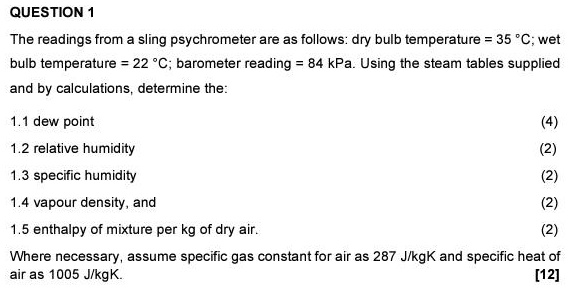 QUESTION 1

The readings from a sling psychrometer are as follows: dry bulb temperature = 35 °C; wet bulb temperature = 22 °C; barometer reading = 84 kPa. Using the steam tables supplied and by calculations, determine the:

1.1 dew point (4)

1.2 relative humidity (2)

1.3 specific humidity (2)

1.4 vapour density, and (2)

1.5 enthalpy of mixture per kg of dry air. (2)

Where necessary, assume specific gas constant for air as 287 J/kgK and specific heat of air as 1005 J/kgK. [12]